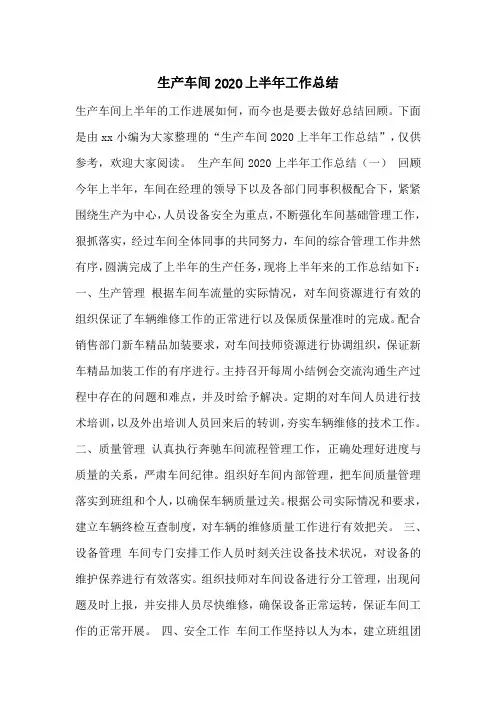 生产车间2020上半年工作总结

生产车间上半年的工作进展如何，而今也是要去做好总结回顾。下面是由xx小编为大家整理的“生产车间2020上半年工作总结”，仅供参考，欢迎大家阅读。 生产车间2020上半年工作总结（一） 回顾今年上半年，车间在经理的领导下以及各部门同事积极配合下，紧紧围绕生产为中心，人员设备安全为重点，不断强化车间基础管理工作，狠抓落实，经过车间全体同事的共同努力，车间的综合管理工作井然有序，圆满完成了上半年的生产任务，现将上半年来的工作总结如下：一、生产管理 根据车间车流量的实际情况，对车间资源进行有效的组织保证了车辆维修工作的正常进行以及保质保量准时的完成。配合销售部门新车精品加装要求，对车间技师资源进行协调组织，保证新车精品加装工作的有序进行。主持召开每周小结例会交流沟通生产过程中存在的问题和难点，并及时给予解决。定期的对车间人员进行技术培训，以及外出培训人员回来后的转训，夯实车辆维修的技术工作。二、质量管理 认真执行奔驰车间流程管理工作，正确处理好进度与质量的关系，严肃车间纪律。组织好车间内部管理，把车间质量管理落实到班组和个人，以确保车辆质量过关。根据公司实际情况和要求，建立车辆终检互查制度，对车辆的维修质量工作进行有效把关。 三、设备管理 车间专门安排工作人员时刻关注设备技术状况，对设备的维护保养进行有效落实。组织技师对车间设备进行分工管理，出现问题及时上报，并安排人员尽快维修，确保设备正常运转，保证车间工作的正常开展。 四、安全工作 车间工作坚持以人为本，建立班组团